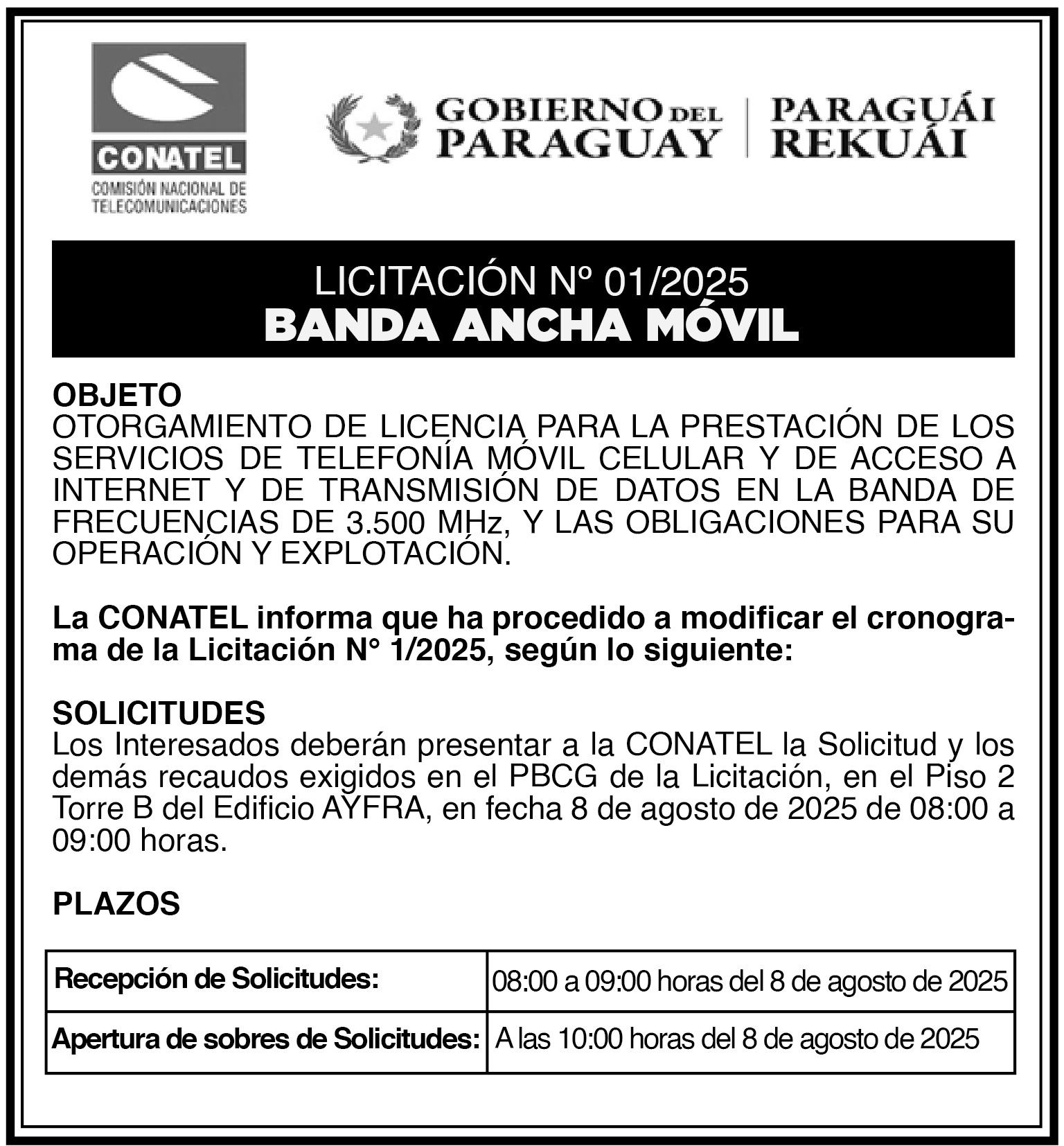 CONATEL
COMISIÓN NACIONAL DE TELECOMUNICACIONES

GOBIERNO DEL PARAGUAY | PARAGUÁI REKUÁI

LICITACIÓN Nº 01/2025
BANDA ANCHA MÓVIL

OBJETO
OTORGAMIENTO DE LICENCIA PARA LA PRESTACIÓN DE LOS SERVICIOS DE TELEFONÍA MÓVIL CELULAR Y DE ACCESO A INTERNET Y DE TRANSMISIÓN DE DATOS EN LA BANDA DE FRECUENCIAS DE 3.500 MHz, Y LAS OBLIGACIONES PARA SU OPERACIÓN Y EXPLOTACIÓN.

La CONATEL informa que ha procedido a modificar el cronograma de la Licitación N° 1/2025, según lo siguiente:

SOLICITUDES
Los Interesados deberán presentar a la CONATEL la Solicitud y los demás recaudos exigidos en el PBCG de la Licitación, en el Piso 2 Torre B del Edificio AYFRA, en fecha 8 de agosto de 2025 de 08:00 a 09:00 horas.

PLAZOS

| Recepción de Solicitudes: | 08:00 a 09:00 horas del 8 de agosto de 2025 |
|---|---|
| Apertura de sobres de Solicitudes: | A las 10:00 horas del 8 de agosto de 2025 |